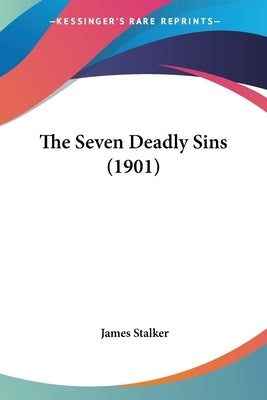 —KESSINGER'S RARE REPRINTS—

The Seven Deadly Sins (1901)

James Stalker